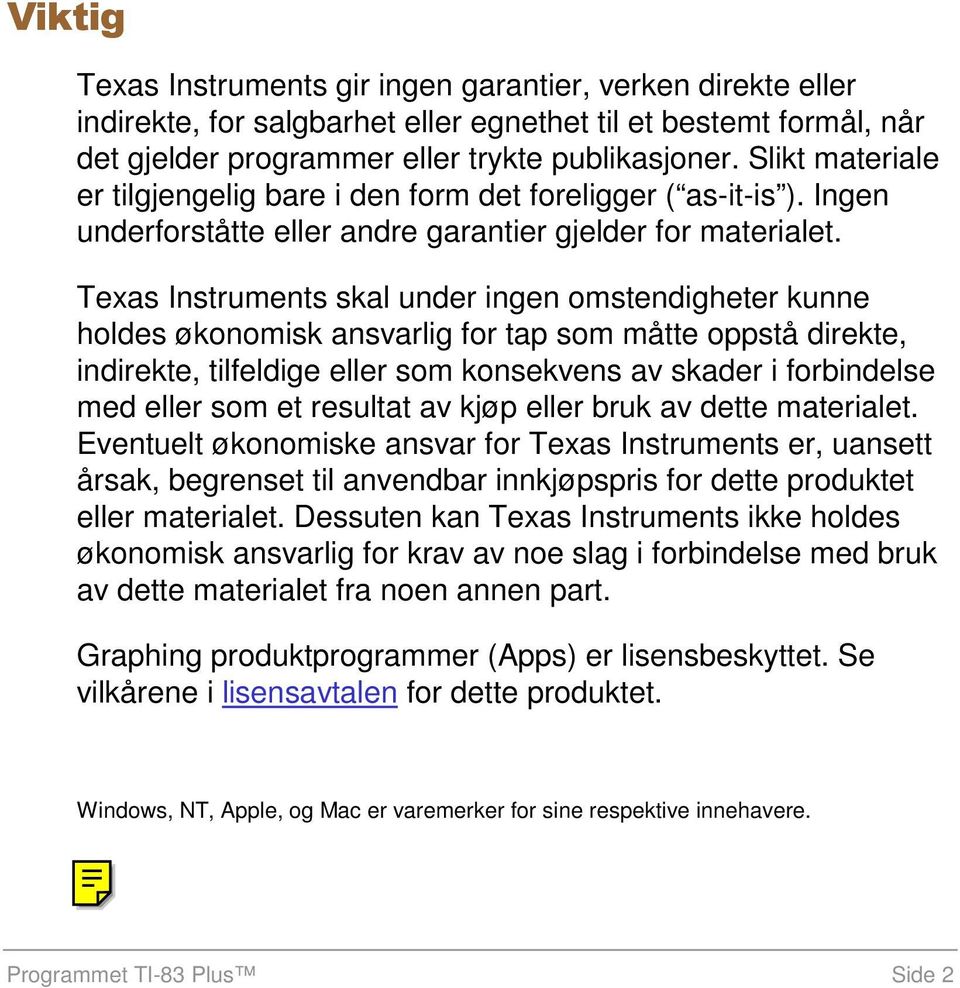 Viktig

Texas Instruments gir ingen garantier, verken direkte eller indirekte, for salgbarhet eller egnethet til et bestemt formål, når det gjelder programmer eller trykte publikasjoner. Slikt materiale er tilgjengelig bare i den form det foreligger (“as-it-is”). Ingen underforståtte eller andre garantier gjelder for materialet.

Texas Instruments skal under ingen omstendigheter kunne holdes økonomisk ansvarlig for tap som måtte oppstå direkte, indirekte, tilfeldige eller som konsekvens av skader i forbindelse med eller som et resultat av kjøp eller bruk av dette materialet. Eventuelt økonomiske ansvar for Texas Instruments er, uansett årsak, begrenset til anvendbar innkjøpspris for dette produktet eller materialet. Dessuten kan Texas Instruments ikke holdes økonomisk ansvarlig for krav av noe slag i forbindelse med bruk av dette materialet fra noen annen part.

Graphing produktprogrammer (Apps) er lisensbeskyttet. Se vilkårene i lisensavtalen for dette produktet.

Windows, NT, Apple, og Mac er varemerker for sine respektive innehavere.

Programmet TI-83 Plus™ Side 2